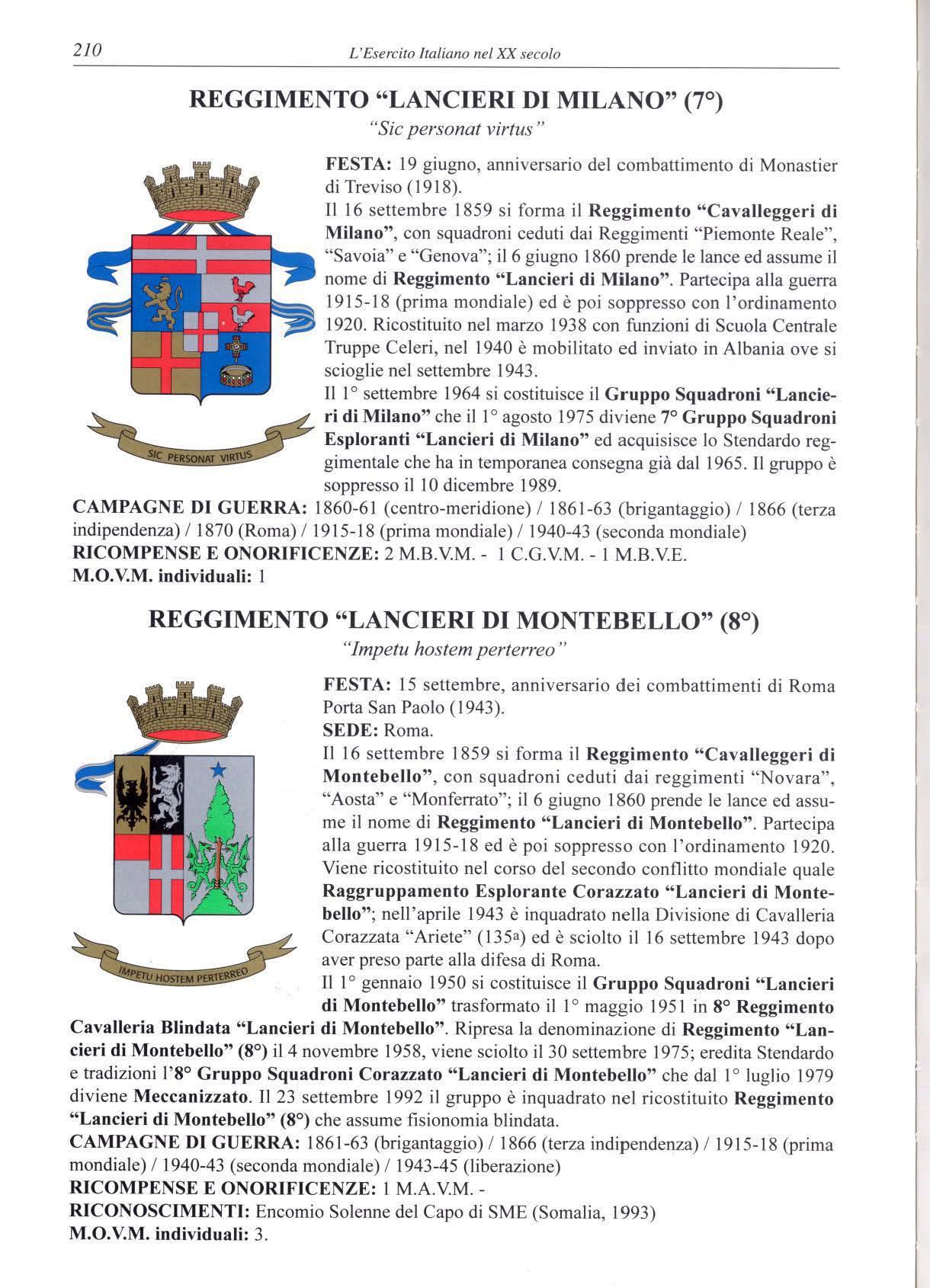 210 L'Esercito Italiano nel XX secolo

REGGIMENTO "LANCIERI DI MILANO" (7°)

"Sic personat virtus"

SIC PERSONAT VIRTUS

FESTA: 19 giugno, anniversario del combattimento di Monastier di Treviso (1918).

Il 16 settembre 1859 si forma il Reggimento "Cavalleggeri di Milano", con squadroni ceduti dai Reggimenti "Piemonte Reale", "Savoia" e "Genova"; il 6 giugno 1860 prende le lance ed assume il nome di Reggimento "Lancieri di Milano". Partecipa alla guerra 1915-18 (prima mondiale) ed è poi soppresso con l'ordinamento 1920. Ricostituito nel marzo 1938 con funzioni di Scuola Centrale Truppe Celeri, nel 1940 è mobilitato ed inviato in Albania ove si scioglie nel settembre 1943.

Il 1° settembre 1964 si costituisce il Gruppo Squadroni "Lancieri di Milano" che il 1° agosto 1975 diviene 7° Gruppo Squadroni Esploranti "Lancieri di Milano" ed acquisisce lo Stendardo reggimentale che ha in temporanea consegna già dal 1965. Il gruppo è soppresso il 10 dicembre 1989.

CAMPAGNE DI GUERRA: 1860-61 (centro-meridione) / 1861-63 (brigantaggio) / 1866 (terza indipendenza) / 1870 (Roma) / 1915-18 (prima mondiale) / 1940-43 (seconda mondiale)

RICOMPENSE E ONORIFICENZE: 2 M.B.V.M. - 1 C.G.V.M. - 1 M.B.V.E.

M.O.V.M. individuali: 1

REGGIMENTO "LANCIERI DI MONTEBELLO" (8°)

"Impetu hostem perterreo"

IMPETU HOSTEM PERTERREO

FESTA: 15 settembre, anniversario dei combattimenti di Roma Porta San Paolo (1943).

SEDE: Roma.

Il 16 settembre 1859 si forma il Reggimento "Cavalleggeri di Montebello", con squadroni ceduti dai reggimenti "Novara", "Aosta" e "Monferrato"; il 6 giugno 1860 prende le lance ed assume il nome di Reggimento "Lancieri di Montebello". Partecipa alla guerra 1915-18 ed è poi soppresso con l'ordinamento 1920. Viene ricostituito nel corso del secondo conflitto mondiale quale Raggruppamento Esplorante Corazzato "Lancieri di Montebello"; nell'aprile 1943 è inquadrato nella Divisione di Cavalleria Corazzata "Ariete" (135ª) ed è sciolto il 16 settembre 1943 dopo aver preso parte alla difesa di Roma.

Il 1° gennaio 1950 si costituisce il Gruppo Squadroni "Lancieri di Montebello" trasformato il 1° maggio 1951 in 8° Reggimento Cavalleria Blindata "Lancieri di Montebello". Ripresa la denominazione di Reggimento "Lancieri di Montebello" (8°) il 4 novembre 1958, viene sciolto il 30 settembre 1975; eredita Stendardo e tradizioni l'8° Gruppo Squadroni Corazzato "Lancieri di Montebello" che dal 1° luglio 1979 diviene Meccanizzato. Il 23 settembre 1992 il gruppo è inquadrato nel ricostituito Reggimento "Lancieri di Montebello" (8°) che assume fisionomia blindata.

CAMPAGNE DI GUERRA: 1861-63 (brigantaggio) / 1866 (terza indipendenza) / 1915-18 (prima mondiale) / 1940-43 (seconda mondiale) / 1943-45 (liberazione)

RICOMPENSE E ONORIFICENZE: 1 M.A.V.M. -

RICONOSCIMENTI: Encomio Solenne del Capo di SME (Somalia, 1993)

M.O.V.M. individuali: 3.